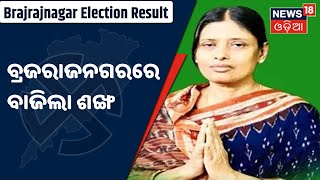 Brajrajnagar Election Result

NEWS 18 ଓଡ଼ିଆ

ବ୍ରଜରାଜନଗରରେ ବାଜିଲା ଶଙ୍ଖ